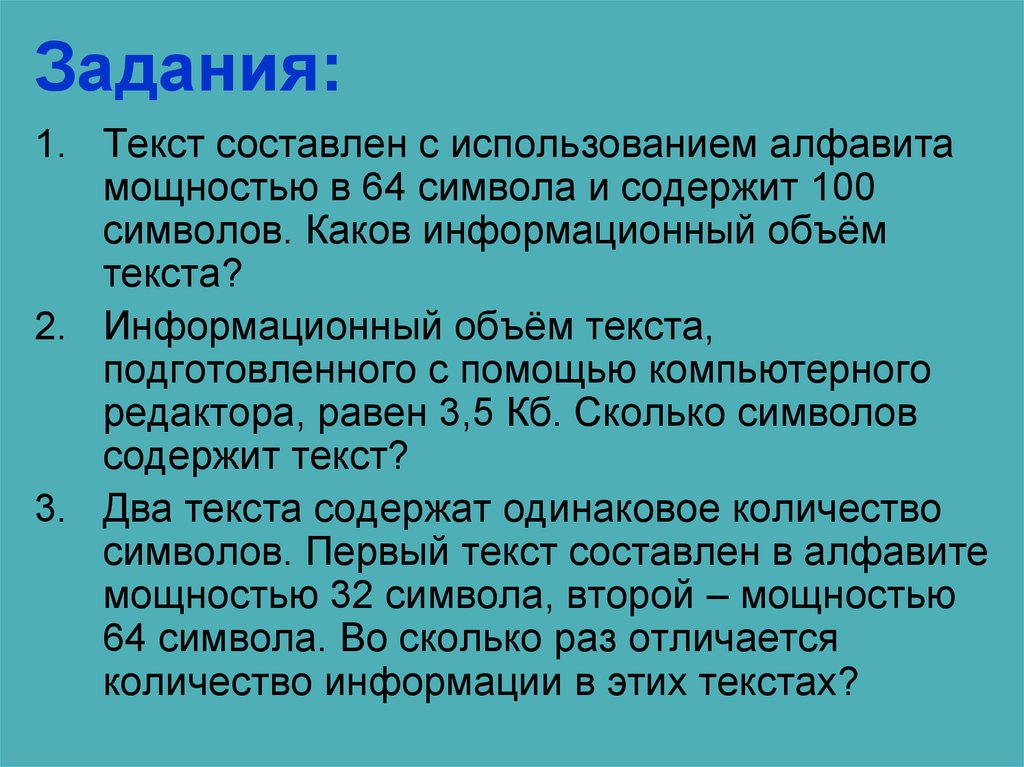 Задания:

1. Текст составлен с использованием алфавита мощностью в 64 символа и содержит 100 символов. Каков информационный объём текста?

2. Информационный объём текста, подготовленного с помощью компьютерного редактора, равен 3,5 Кб. Сколько символов содержит текст?

3. Два текста содержат одинаковое количество символов. Первый текст составлен в алфавите мощностью 32 символа, второй – мощностью 64 символа. Во сколько раз отличается количество информации в этих текстах?